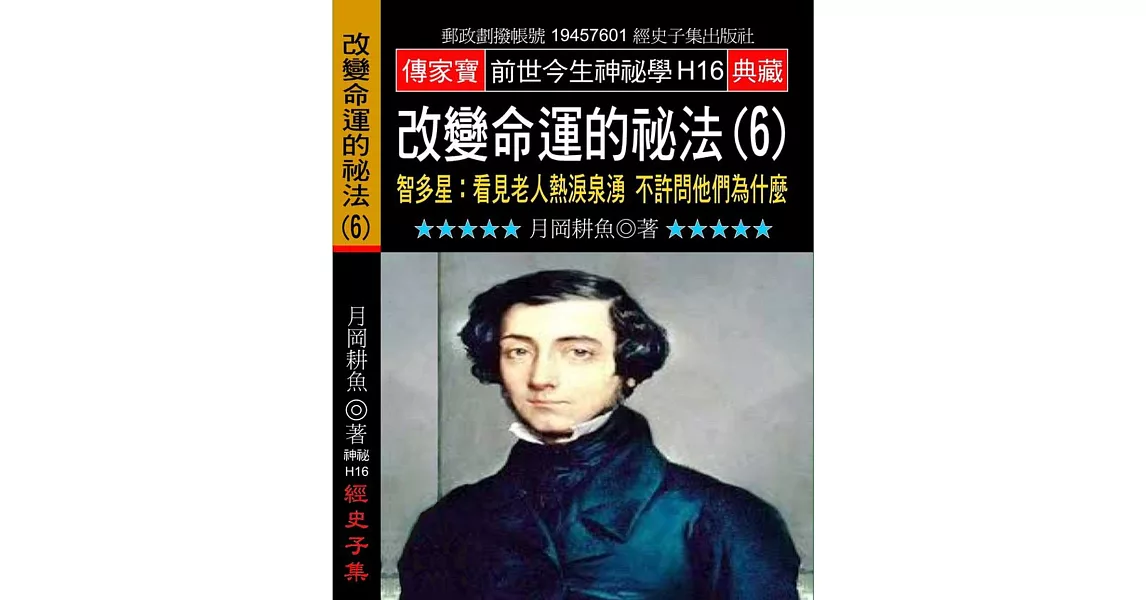 改變命運的祕法(6)

月岡耕魚◎著
神祕
H16
經史子集

郵政劃撥帳號 19457601 經史子集出版社

傳家寶 前世今生神祕學 H16 典藏

改變命運的祕法(6)

智多星：看見老人熱淚泉湧 不許問他們為什麼

★★★★★ 月岡耕魚◎著 ★★★★★